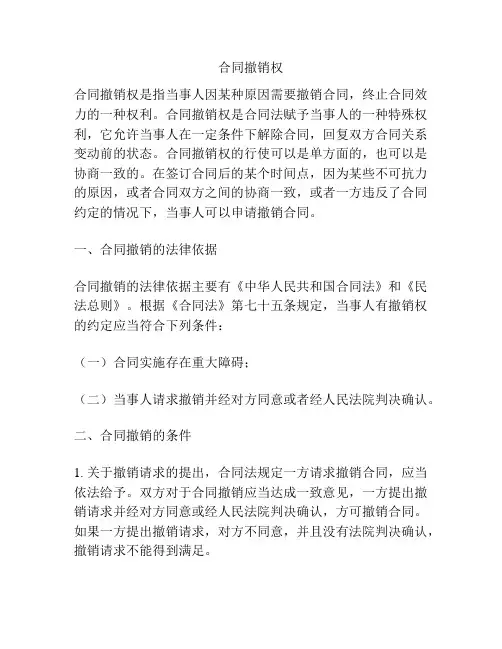 合同撤销权

合同撤销权是指当事人因某种原因需要撤销合同，终止合同效力的一种权利。合同撤销权是合同法赋予当事人的一种特殊权利，它允许当事人在一定条件下解除合同，回复双方合同关系变动前的状态。合同撤销权的行使可以是单方面的，也可以是协商一致的。在签订合同后的某个时间点，因为某些不可抗力的原因，或者合同双方之间的协商一致，或者一方违反了合同约定的情况下，当事人可以申请撤销合同。

一、合同撤销的法律依据

合同撤销的法律依据主要有《中华人民共和国合同法》和《民法总则》。根据《合同法》第七十五条规定，当事人有撤销权的约定应当符合下列条件：

（一）合同实施存在重大障碍；

（二）当事人请求撤销并经对方同意或者经人民法院判决确认。

二、合同撤销的条件

1. 关于撤销请求的提出，合同法规定一方请求撤销合同，应当依法给予。双方对于合同撤销应当达成一致意见，一方提出撤销请求并经对方同意或经人民法院判决确认，方可撤销合同。如果一方提出撤销请求，对方不同意，并且没有法院判决确认，撤销请求不能得到满足。